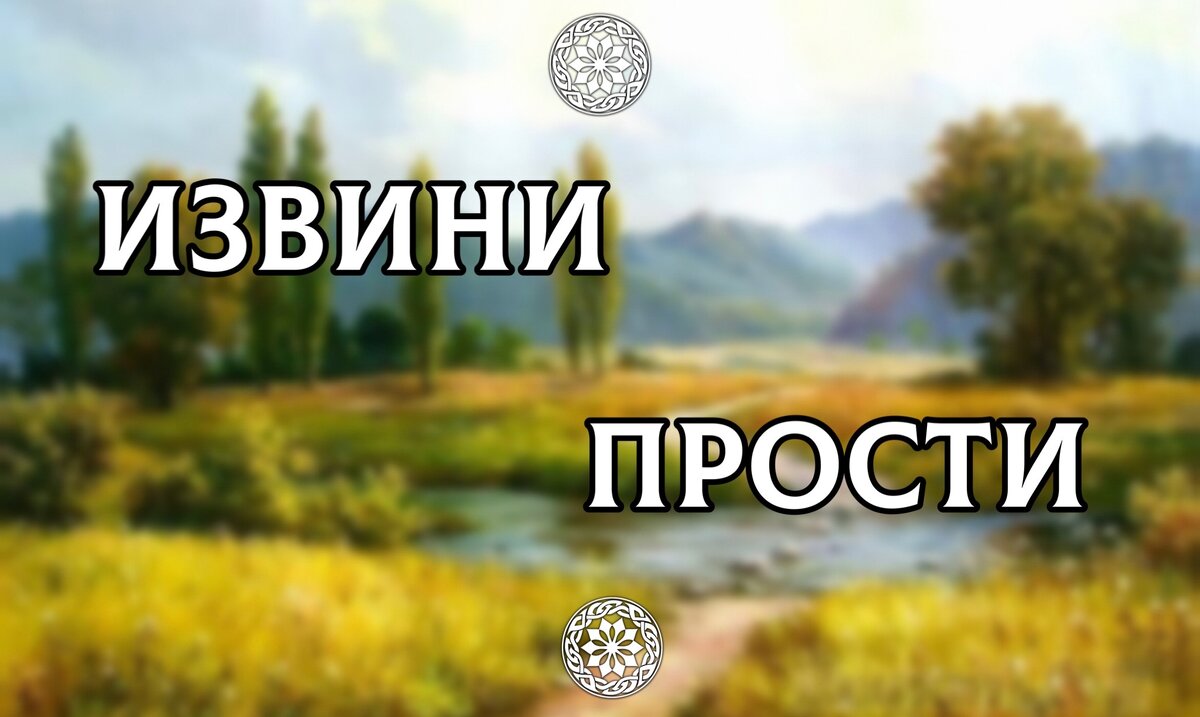 ИЗВИНИ

ПРОСТИ